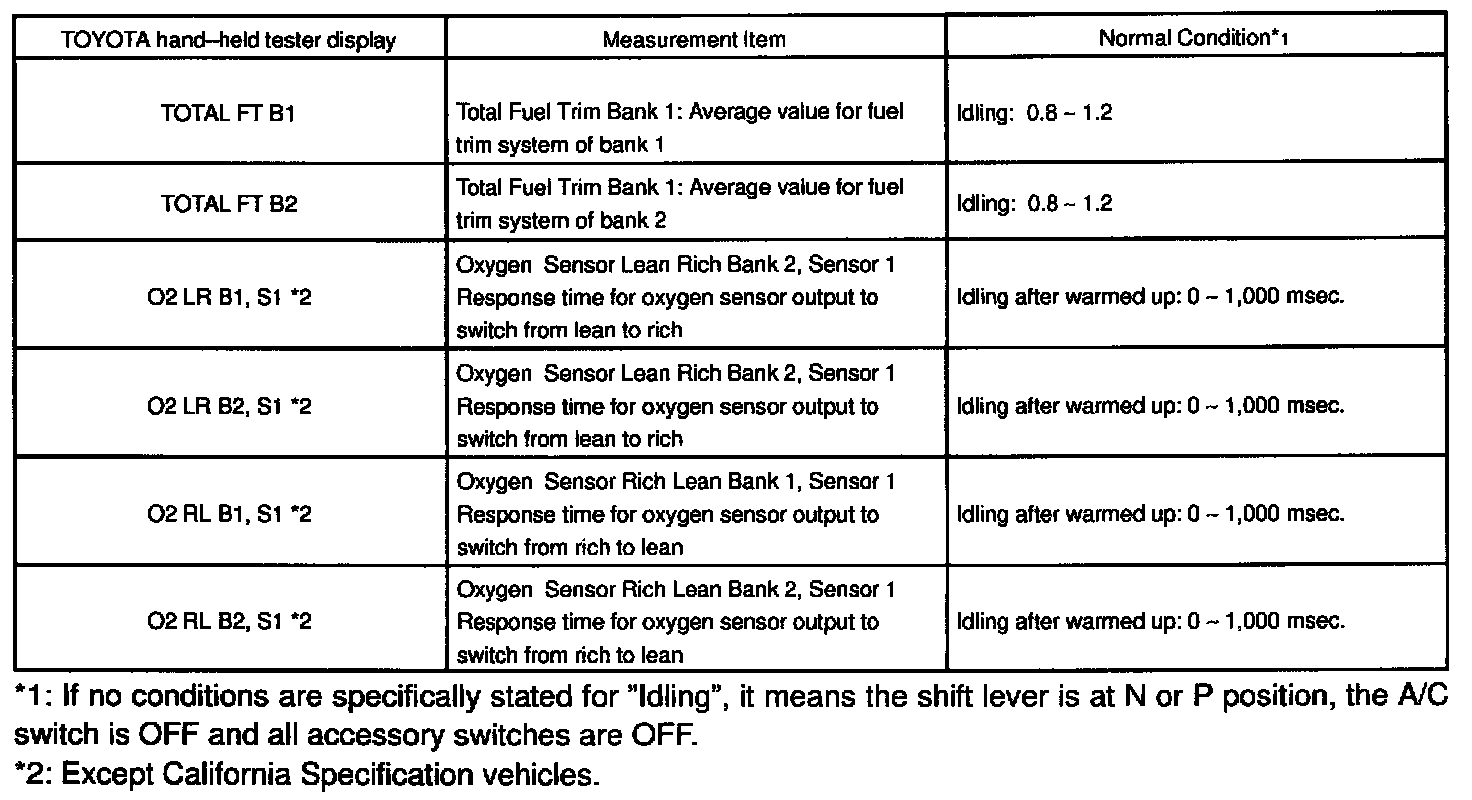 | TOYOTA hand–held tester display | Measurement Item | Normal Condition*1 |
|---|---|---|
| TOTAL FT B1 | Total Fuel Trim Bank 1: Average value for fuel trim system of bank 1 | Idling: 0.8 ~ 1.2 |
| TOTAL FT B2 | Total Fuel Trim Bank 1: Average value for fuel trim system of bank 2 | Idling: 0.8 ~ 1.2 |
| O2 LR B1, S1 *2 | Oxygen Sensor Lean Rich Bank 2, Sensor 1 Response time for oxygen sensor output to switch from lean to rich | Idling after warmed up: 0 ~ 1,000 msec. |
| O2 LR B2, S1 *2 | Oxygen Sensor Lean Rich Bank 2, Sensor 1 Response time for oxygen sensor output to switch from lean to rich | Idling after warmed up: 0 ~ 1,000 msec. |
| O2 RL B1, S1 *2 | Oxygen Sensor Rich Lean Bank 1, Sensor 1 Response time for oxygen sensor output to switch from rich to lean | Idling after warmed up: 0 ~ 1,000 msec. |
| O2 RL B2, S1 *2 | Oxygen Sensor Rich Lean Bank 2, Sensor 1 Response time for oxygen sensor output to switch from rich to lean | Idling after warmed up: 0 ~ 1,000 msec. |

*1: If no conditions are specifically stated for "Idling", it means the shift lever is at N or P position, the A/C switch is OFF and all accessory switches are OFF.
*2: Except California Specification vehicles.